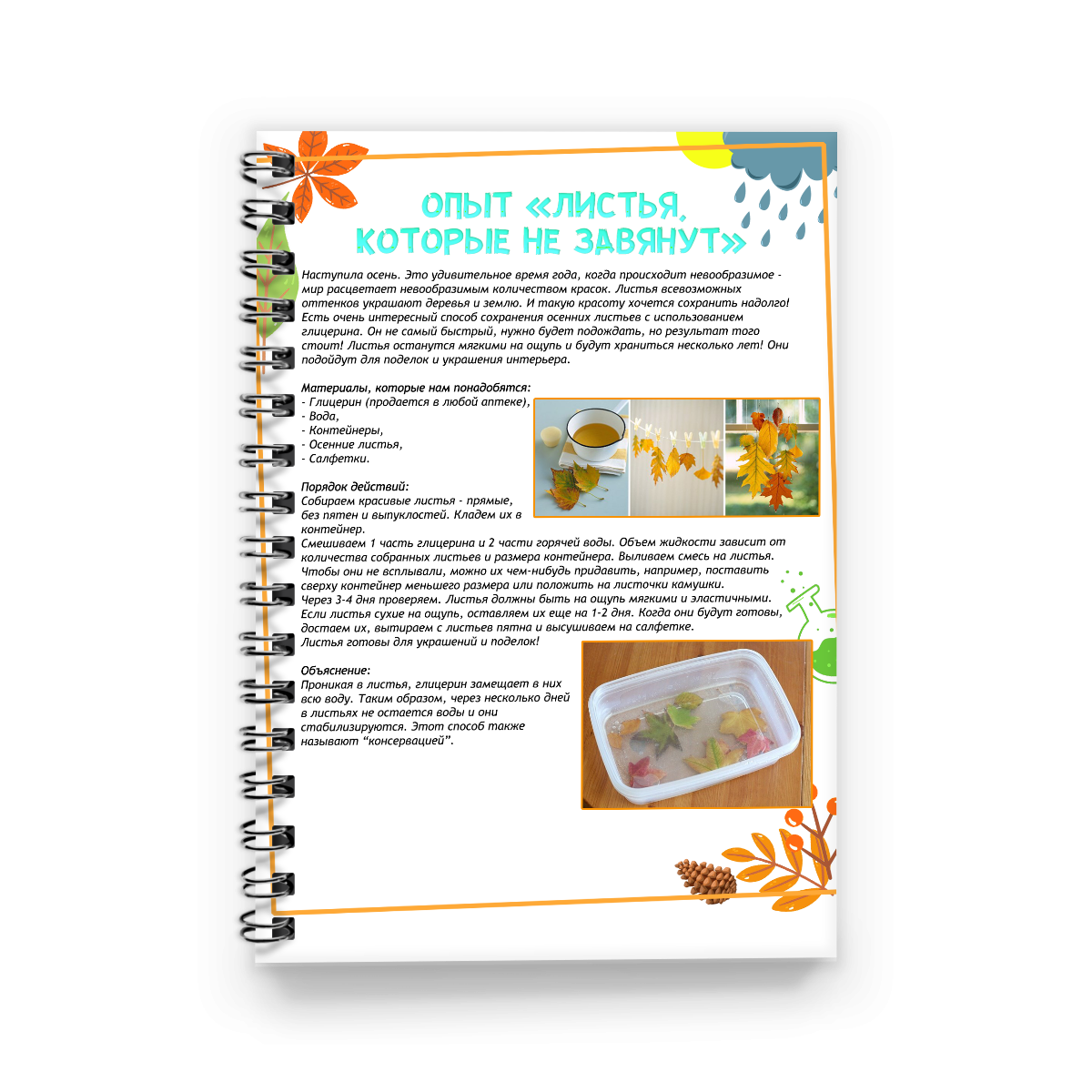 ОПЫТ «ЛИСТЬЯ, КОТОРЫЕ НЕ ЗАВЯНУТ»

Наступила осень. Это удивительное время года, когда происходит невообразимое - мир расцветает невообразимым количеством красок. Листья всевозможных оттенков украшают деревья и землю. И такую красоту хочется сохранить надолго! Есть очень интересный способ сохранения осенних листьев с использованием глицерина. Он не самый быстрый, нужно будет подождать, но результат того стоит! Листья останутся мягкими на ощупь и будут храниться несколько лет! Они подойдут для поделок и украшения интерьера.

Материалы, которые нам понадобятся:
- Глицерин (продается в любой аптеке),
- Вода,
- Контейнеры,
- Осенние листья,
- Салфетки.

Порядок действий:
Собираем красивые листья - прямые, без пятен и выпуклостей. Кладем их в контейнер.
Смешиваем 1 часть глицерина и 2 части горячей воды. Объем жидкости зависит от количества собранных листьев и размера контейнера. Выливаем смесь на листья. Чтобы они не всплывали, можно их чем-нибудь придавить, например, поставить сверху контейнер меньшего размера или положить на листочки камушки.
Через 3-4 дня проверяем. Листья должны быть на ощупь мягкими и эластичными. Если листья сухие на ощупь, оставляем их еще на 1-2 дня. Когда они будут готовы, достаем их, вытираем с листьев пятна и высушиваем на салфетке.
Листья готовы для украшений и поделок!

Объяснение:
Проникая в листья, глицерин замещает в них всю воду. Таким образом, через несколько дней в листьях не остается воды и они стабилизируются. Этот способ также называют "консервацией".